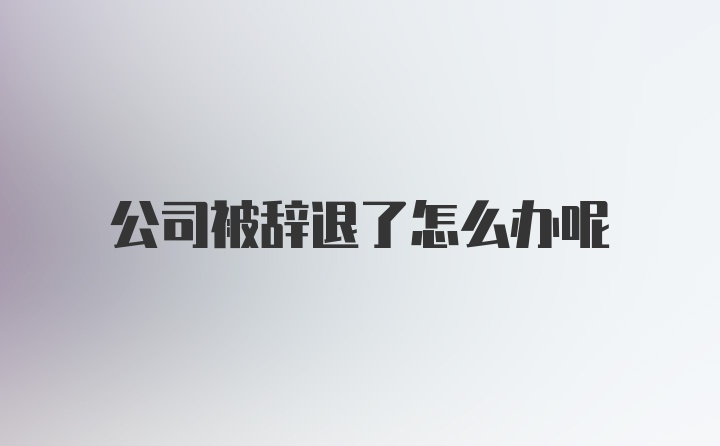 公司被辞退了怎么办呢